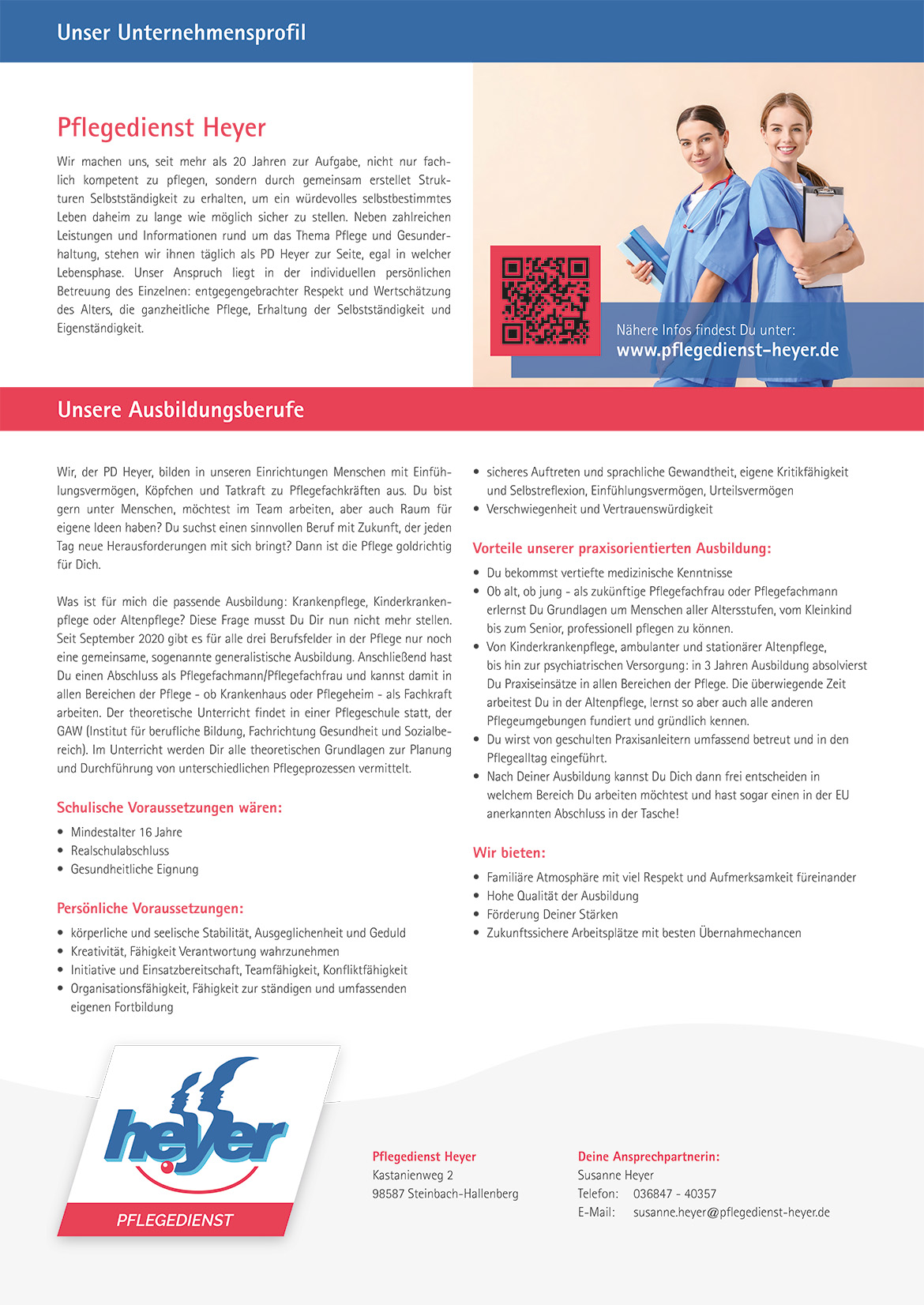 Unser Unternehmensprofil

Pflegedienst Heyer

Wir machen uns, seit mehr als 20 Jahren zur Aufgabe, nicht nur fachlich kompetent zu pflegen, sondern durch gemeinsam erstellet Strukturen Selbstständigkeit zu erhalten, um ein würdevolles selbstbestimmtes Leben daheim zu lange wie möglich sicher zu stellen. Neben zahlreichen Leistungen und Informationen rund um das Thema Pflege und Gesunderhaltung, stehen wir ihnen täglich als PD Heyer zur Seite, egal in welcher Lebensphase. Unser Anspruch liegt in der individuellen persönlichen Betreuung des Einzelnen: entgegengebrachter Respekt und Wertschätzung des Alters, die ganzheitliche Pflege, Erhaltung der Selbstständigkeit und Eigenständigkeit.

Nähere Infos findest Du unter:
www.pflegedienst-heyer.de

Unsere Ausbildungsberufe

Wir, der PD Heyer, bilden in unseren Einrichtungen Menschen mit Einfühlungsvermögen, Köpfchen und Tatkraft zu Pflegefachkräften aus. Du bist gern unter Menschen, möchtest im Team arbeiten, aber auch Raum für eigene Ideen haben? Du suchst einen sinnvollen Beruf mit Zukunft, der jeden Tag neue Herausforderungen mit sich bringt? Dann ist die Pflege goldrichtig für Dich.

Was ist für mich die passende Ausbildung: Krankenpflege, Kinderkrankenpflege oder Altenpflege? Diese Frage musst Du Dir nun nicht mehr stellen. Seit September 2020 gibt es für alle drei Berufsfelder in der Pflege nur noch eine gemeinsame, sogenannte generalistische Ausbildung. Anschließend hast Du einen Abschluss als Pflegefachmann/Pflegefachfrau und kannst damit in allen Bereichen der Pflege - ob Krankenhaus oder Pflegeheim - als Fachkraft arbeiten. Der theoretische Unterricht findet in einer Pflegeschule statt, der GAW (Institut für berufliche Bildung, Fachrichtung Gesundheit und Sozialbereich). Im Unterricht werden Dir alle theoretischen Grundlagen zur Planung und Durchführung von unterschiedlichen Pflegeprozessen vermittelt.

Schulische Voraussetzungen wären:
• Mindestalter 16 Jahre
• Realschulabschluss
• Gesundheitliche Eignung

Persönliche Voraussetzungen:
• körperliche und seelische Stabilität, Ausgeglichenheit und Geduld
• Kreativität, Fähigkeit Verantwortung wahrzunehmen
• Initiative und Einsatzbereitschaft, Teamfähigkeit, Konfliktfähigkeit
• Organisationsfähigkeit, Fähigkeit zur ständigen und umfassenden eigenen Fortbildung
• sicheres Auftreten und sprachliche Gewandtheit, eigene Kritikfähigkeit und Selbstreflexion, Einfühlungsvermögen, Urteilsvermögen
• Verschwiegenheit und Vertrauenswürdigkeit

Vorteile unserer praxisorientierten Ausbildung:
• Du bekommst vertiefte medizinische Kenntnisse
• Ob alt, ob jung - als zukünftige Pflegefachfrau oder Pflegefachmann erlernst Du Grundlagen um Menschen aller Altersstufen, vom Kleinkind bis zum Senior, professionell pflegen zu können.
• Von Kinderkrankenpflege, ambulanter und stationärer Altenpflege, bis hin zur psychiatrischen Versorgung: in 3 Jahren Ausbildung absolvierst Du Praxiseinsätze in allen Bereichen der Pflege. Die überwiegende Zeit arbeitest Du in der Altenpflege, lernst so aber auch alle anderen Pflegeumgebungen fundiert und gründlich kennen.
• Du wirst von geschulten Praxisanleitern umfassend betreut und in den Pflegealltag eingeführt.
• Nach Deiner Ausbildung kannst Du Dich dann frei entscheiden in welchem Bereich Du arbeiten möchtest und hast sogar einen in der EU anerkannten Abschluss in der Tasche!

Wir bieten:
• Familiäre Atmosphäre mit viel Respekt und Aufmerksamkeit füreinander
• Hohe Qualität der Ausbildung
• Förderung Deiner Stärken
• Zukunftssichere Arbeitsplätze mit besten Übernahmechancen

heyer
PFLEGEDIENST

Pflegedienst Heyer
Kastanienweg 2
98587 Steinbach-Hallenberg

Deine Ansprechpartnerin:
Susanne Heyer
Telefon: 036847 - 40357
E-Mail: susanne.heyer@pflegedienst-heyer.de